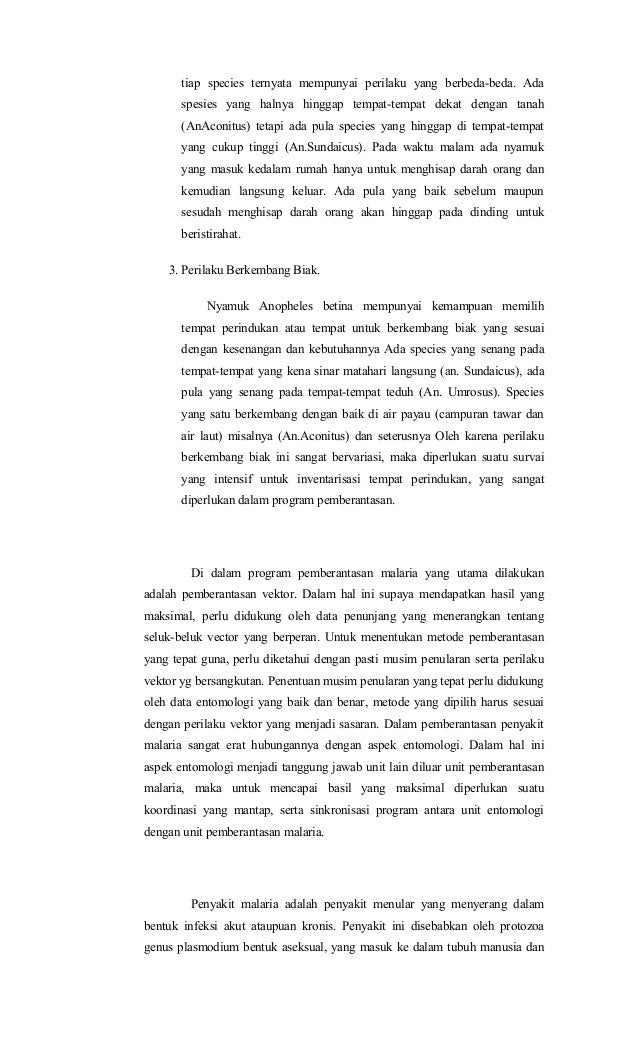 tiap species ternyata mempunyai perilaku yang berbeda-beda. Ada spesies yang halnya hinggap tempat-tempat dekat dengan tanah (AnAconitus) tetapi ada pula species yang hinggap di tempat-tempat yang cukup tinggi (An.Sundaicus). Pada waktu malam ada nyamuk yang masuk kedalam rumah hanya untuk menghisap darah orang dan kemudian langsung keluar. Ada pula yang baik sebelum maupun sesudah menghisap darah orang akan hinggap pada dinding untuk beristirahat.

3. Perilaku Berkembang Biak.

Nyamuk Anopheles betina mempunyai kemampuan memilih tempat perindukan atau tempat untuk berkembang biak yang sesuai dengan kesenangan dan kebutuhannya Ada species yang senang pada tempat-tempat yang kena sinar matahari langsung (an. Sundaicus), ada pula yang senang pada tempat-tempat teduh (An. Umrosus). Species yang satu berkembang dengan baik di air payau (campuran tawar dan air laut) misalnya (An.Aconitus) dan seterusnya Oleh karena perilaku berkembang biak ini sangat bervariasi, maka diperlukan suatu survai yang intensif untuk inventarisasi tempat perindukan, yang sangat diperlukan dalam program pemberantasan.

Di dalam program pemberantasan malaria yang utama dilakukan adalah pemberantasan vektor. Dalam hal ini supaya mendapatkan hasil yang maksimal, perlu didukung oleh data penunjang yang menerangkan tentang seluk-beluk vector yang berperan. Untuk menentukan metode pemberantasan yang tepat guna, perlu diketahui dengan pasti musim penularan serta perilaku vektor yg bersangkutan. Penentuan musim penularan yang tepat perlu didukung oleh data entomologi yang baik dan benar, metode yang dipilih harus sesuai dengan perilaku vektor yang menjadi sasaran. Dalam pemberantasan penyakit malaria sangat erat hubungannya dengan aspek entomologi. Dalam hal ini aspek entomologi menjadi tanggung jawab unit lain diluar unit pemberantasan malaria, maka untuk mencapai basil yang maksimal diperlukan suatu koordinasi yang mantap, serta sinkronisasi program antara unit entomologi dengan unit pemberantasan malaria.

Penyakit malaria adalah penyakit menular yang menyerang dalam bentuk infeksi akut ataupuan kronis. Penyakit ini disebabkan oleh protozoa genus plasmodium bentuk aseksual, yang masuk ke dalam tubuh manusia dan